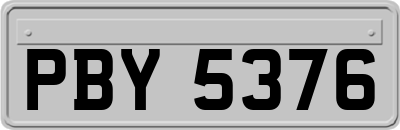 PBY 5376